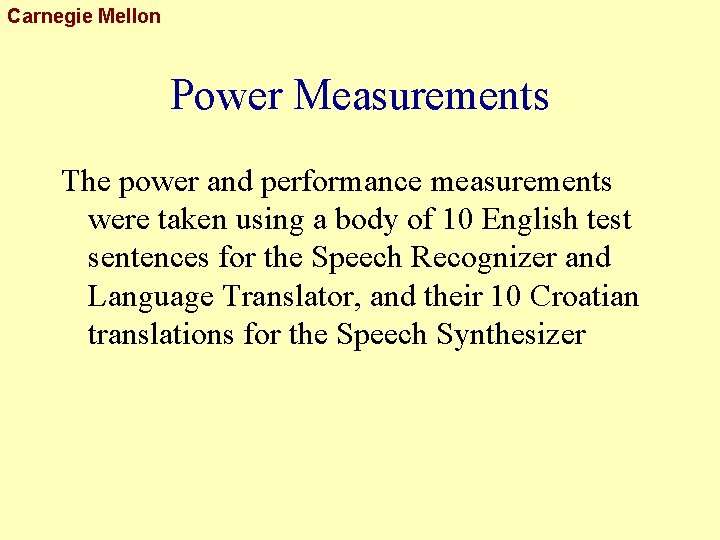 Carnegie Mellon

Power Measurements

The power and performance measurements were taken using a body of 10 English test sentences for the Speech Recognizer and Language Translator, and their 10 Croatian translations for the Speech Synthesizer